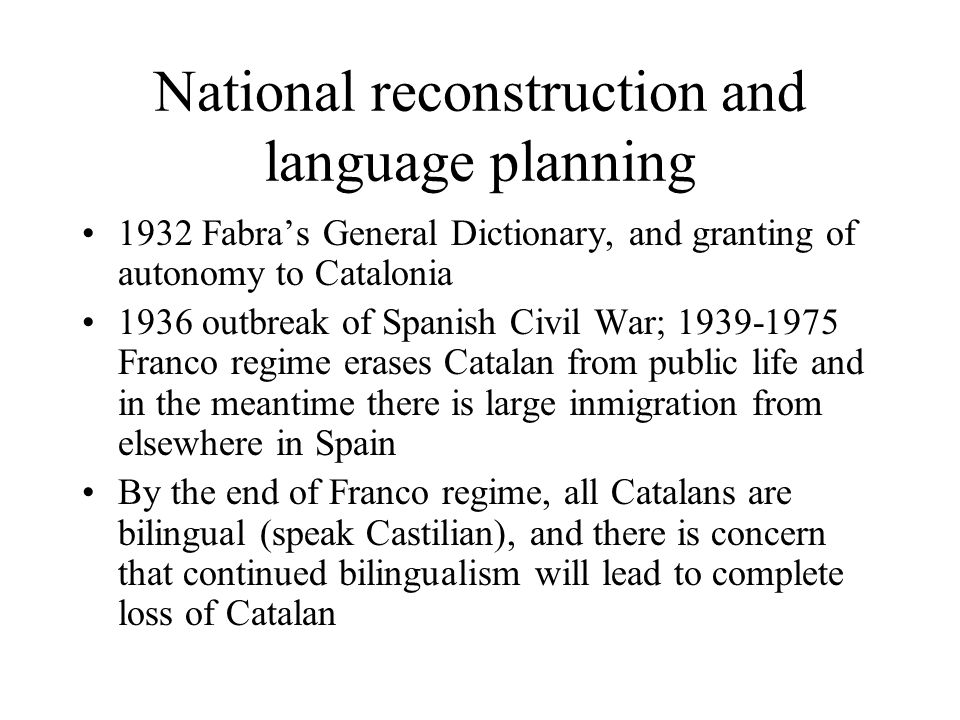 National reconstruction and language planning

• 1932 Fabra’s General Dictionary, and granting of autonomy to Catalonia
• 1936 outbreak of Spanish Civil War; 1939-1975 Franco regime erases Catalan from public life and in the meantime there is large inmigration from elsewhere in Spain
• By the end of Franco regime, all Catalans are bilingual (speak Castilian), and there is concern that continued bilingualism will lead to complete loss of Catalan